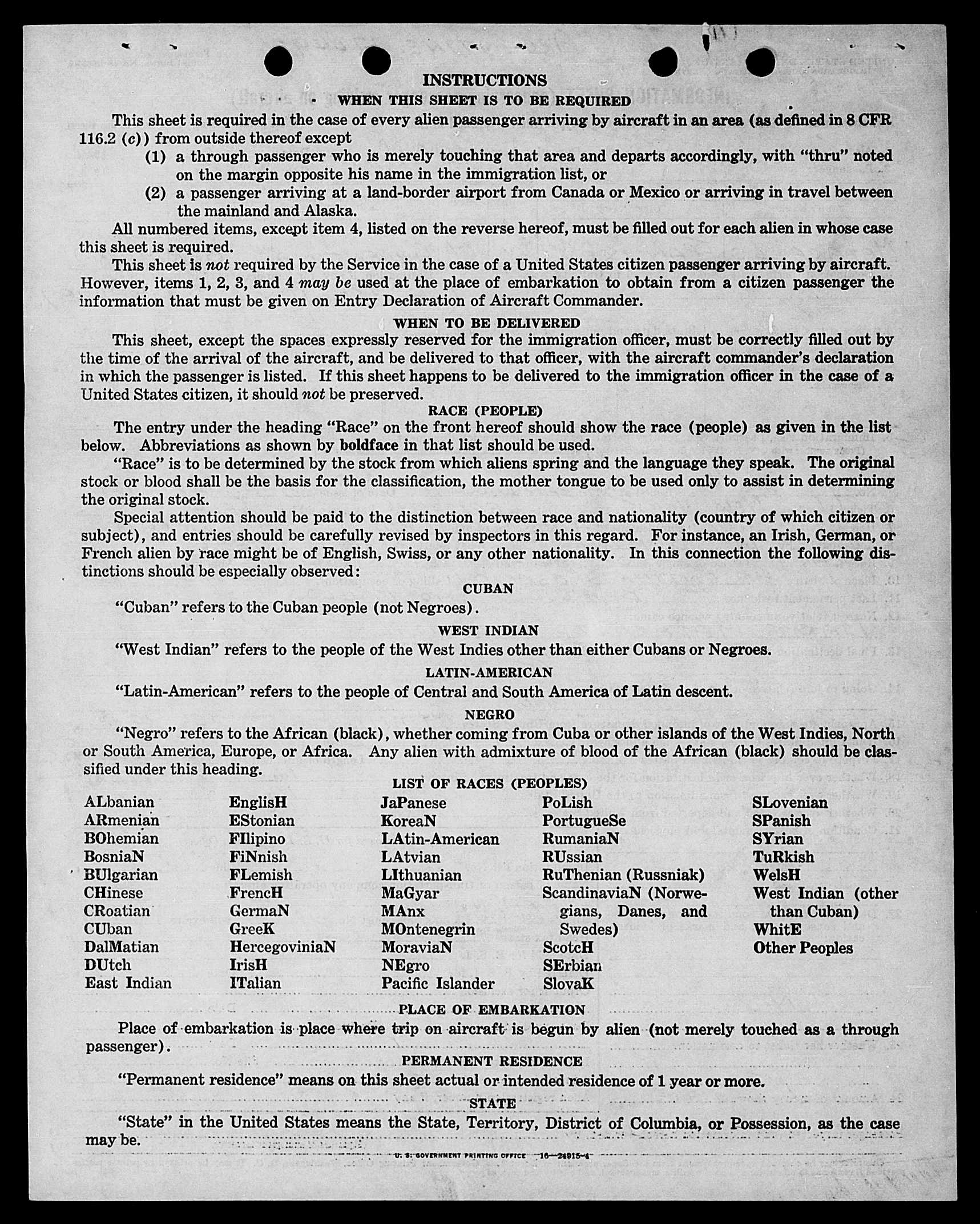 INSTRUCTIONS

WHEN THIS SHEET IS TO BE REQUIRED

This sheet is required in the case of every alien passenger arriving by aircraft in an area (as defined in 8 CFR 116.2 (c)) from outside thereof except

(1) a through passenger who is merely touching that area and departs accordingly, with "thru" noted on the margin opposite his name in the immigration list, or

(2) a passenger arriving at a land-border airport from Canada or Mexico or arriving in travel between the mainland and Alaska.

All numbered items, except item 4, listed on the reverse hereof, must be filled out for each alien in whose case this sheet is required.

This sheet is not required by the Service in the case of a United States citizen passenger arriving by aircraft. However, items 1, 2, 3, and 4 may be used at the place of embarkation to obtain from a citizen passenger the information that must be given on Entry Declaration of Aircraft Commander.

WHEN TO BE DELIVERED

This sheet, except the spaces expressly reserved for the immigration officer, must be correctly filled out by the time of the arrival of the aircraft, and be delivered to that officer, with the aircraft commander's declaration in which the passenger is listed. If this sheet happens to be delivered to the immigration officer in the case of a United States citizen, it should not be preserved.

RACE (PEOPLE)

The entry under the heading "Race" on the front hereof should show the race (people) as given in the list below. Abbreviations as shown by boldface in that list should be used.

"Race" is to be determined by the stock from which aliens spring and the language they speak. The original stock or blood shall be the basis for the classification, the mother tongue to be used only to assist in determining the original stock.

Special attention should be paid to the distinction between race and nationality (country of which citizen or subject), and entries should be carefully revised by inspectors in this regard. For instance, an Irish, German, or French alien by race might be of English, Swiss, or any other nationality. In this connection the following distinctions should be especially observed:

CUBAN

"Cuban" refers to the Cuban people (not Negroes).

WEST INDIAN

"West Indian" refers to the people of the West Indies other than either Cubans or Negroes.

LATIN-AMERICAN

"Latin-American" refers to the people of Central and South America of Latin descent.

NEGRO

"Negro" refers to the African (black), whether coming from Cuba or other islands of the West Indies, North or South America, Europe, or Africa. Any alien with admixture of blood of the African (black) should be classified under this heading.

LIST OF RACES (PEOPLES)

ALbanian
ARmenian
BOhemian
BosniaN
BUlgarian
CHinese
CRoatian
CUban
DalMatian
DUtch
East Indian

EnglisH
EStonian
FIlipino
FiNnish
FLemish
FrencH
GermaN
GreeK
HercegoviniaN
IrisH
ITalian

JaPanese
KoreaN
LAtin-American
LAtvian
LIthuanian
MaGyar
MAnx
MOntenegrin
MoraviaN
NEgro
Pacific Islander

PoLish
PortugueSe
RumaniaN
RUssian
RuThenian (Russniak)
ScandinaviaN (Norwegians, Danes, and Swedes)
ScotcH
SErbian
SlovaK

SLovenian
SPanish
SYrian
TuRkish
WelsH
West Indian (other than Cuban)
WhitE
Other Peoples

PLACE OF EMBARKATION

Place of embarkation is place where trip on aircraft is begun by alien (not merely touched as a through passenger).

PERMANENT RESIDENCE

"Permanent residence" means on this sheet actual or intended residence of 1 year or more.

STATE

"State" in the United States means the State, Territory, District of Columbia, or Possession, as the case may be.

U. S. GOVERNMENT PRINTING OFFICE 16—24915-4